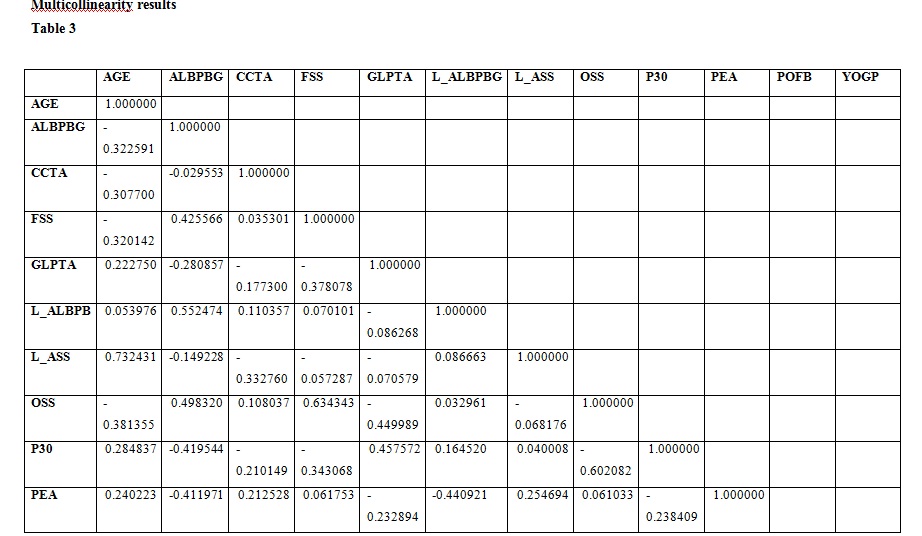 Multicollinearity results

Table 3

| | AGE | ALBPBG | CCTA | FSS | GLPTA | L_ALBPBG | L_ASS | OSS | P30 | PEA | POFB | YOGP |
|---|---|---|---|---|---|---|---|---|---|---|---|---|
| AGE | 1.000000 | | | | | | | | | | | |
| ALBPBG | - 0.322591 | 1.000000 | | | | | | | | | | |
| CCTA | - 0.307700 | -0.029553 | 1.000000 | | | | | | | | | |
| FSS | - 0.320142 | 0.425566 | 0.035301 | 1.000000 | | | | | | | | |
| GLPTA | 0.222750 | -0.280857 | - 0.177300 | - 0.378078 | 1.000000 | | | | | | | |
| L_ALBPB | 0.053976 | 0.552474 | 0.110357 | 0.070101 | - 0.086268 | 1.000000 | | | | | | |
| L_ASS | 0.732431 | -0.149228 | - 0.332760 | - 0.057287 | - 0.070579 | 0.086663 | 1.000000 | | | | | |
| OSS | - 0.381355 | 0.498320 | 0.108037 | 0.634343 | - 0.449989 | 0.032961 | - 0.068176 | 1.000000 | | | | |
| P30 | 0.284837 | -0.419544 | - 0.210149 | - 0.343068 | 0.457572 | 0.164520 | 0.040008 | - 0.602082 | 1.000000 | | | |
| PEA | 0.240223 | -0.411971 | 0.212528 | 0.061753 | - 0.232894 | -0.440921 | 0.254694 | 0.061033 | - 0.238409 | 1.000000 | | |